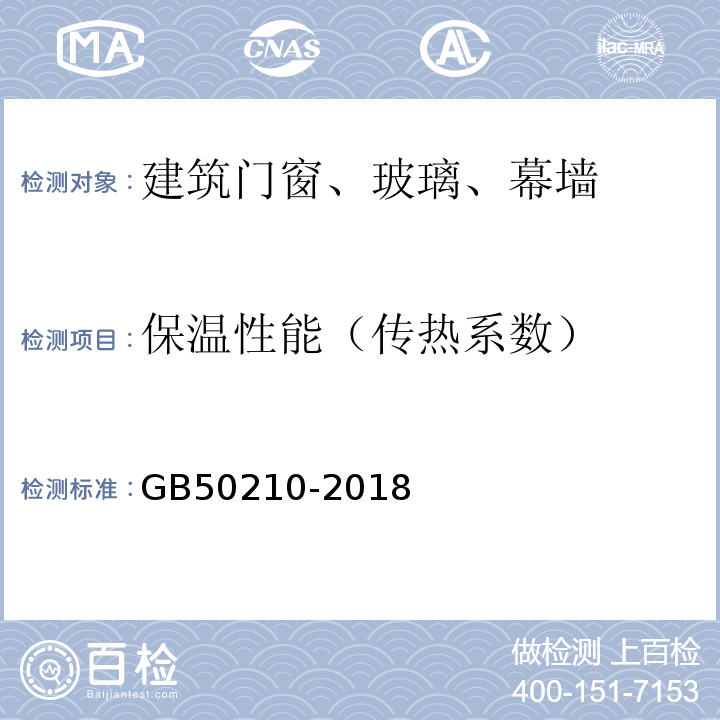 MA CNAS AL ilac-MRA

检测对象：建筑门窗、玻璃、幕墙

检测项目：保温性能（传热系数）

检测标准：GB50210-2018

百检
Baijiantest.com

做检测 上百检
400-151-7153